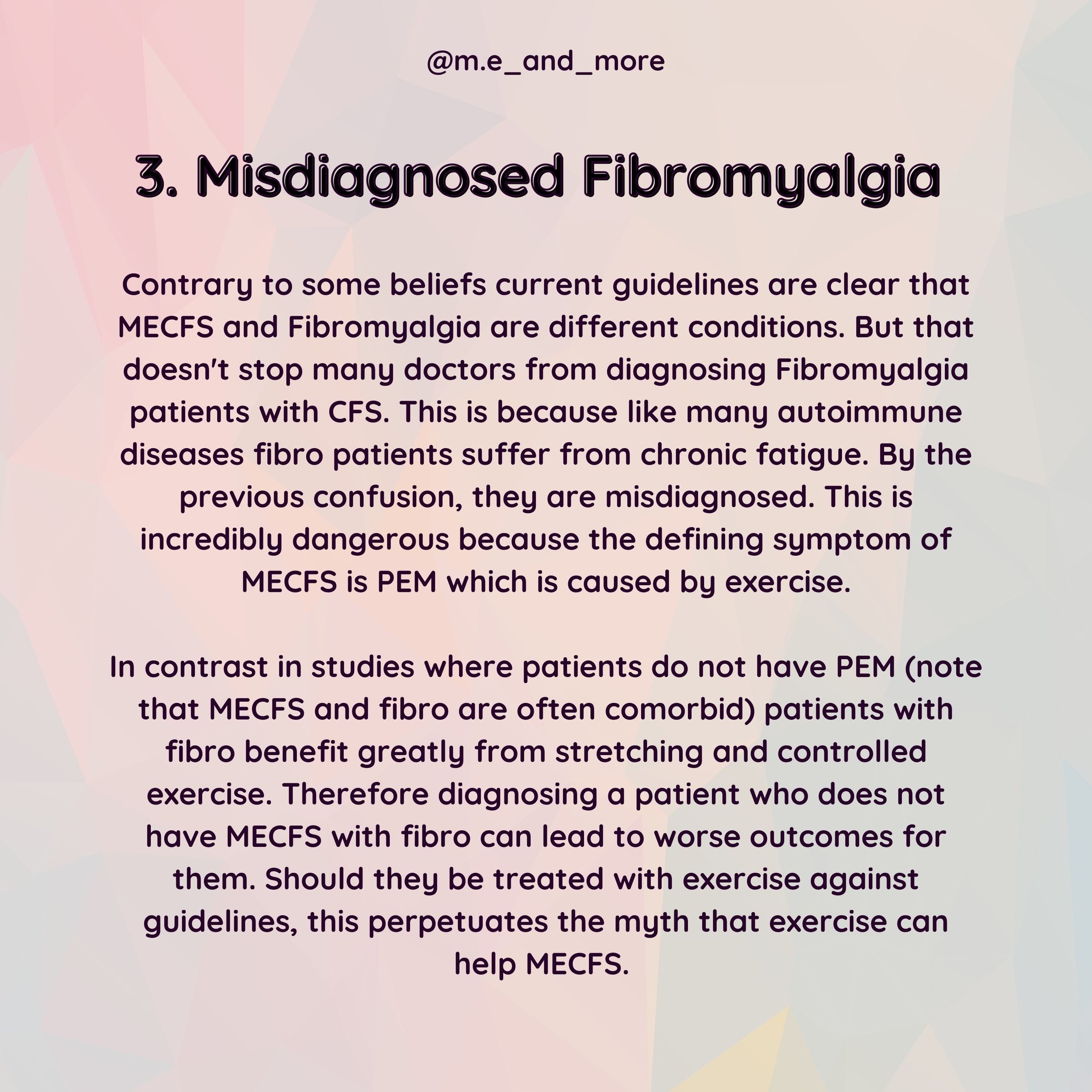 @m.e_and_more

3. Misdiagnosed Fibromyalgia

Contrary to some beliefs current guidelines are clear that MECFS and Fibromyalgia are different conditions. But that doesn't stop many doctors from diagnosing Fibromyalgia patients with CFS. This is because like many autoimmune diseases fibro patients suffer from chronic fatigue. By the previous confusion, they are misdiagnosed. This is incredibly dangerous because the defining symptom of MECFS is PEM which is caused by exercise.

In contrast in studies where patients do not have PEM (note that MECFS and fibro are often comorbid) patients with fibro benefit greatly from stretching and controlled exercise. Therefore diagnosing a patient who does not have MECFS with fibro can lead to worse outcomes for them. Should they be treated with exercise against guidelines, this perpetuates the myth that exercise can help MECFS.